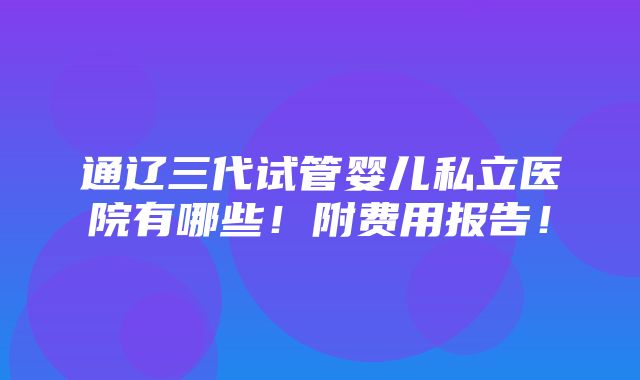 通辽三代试管婴儿私立医院有哪些！附费用报告！